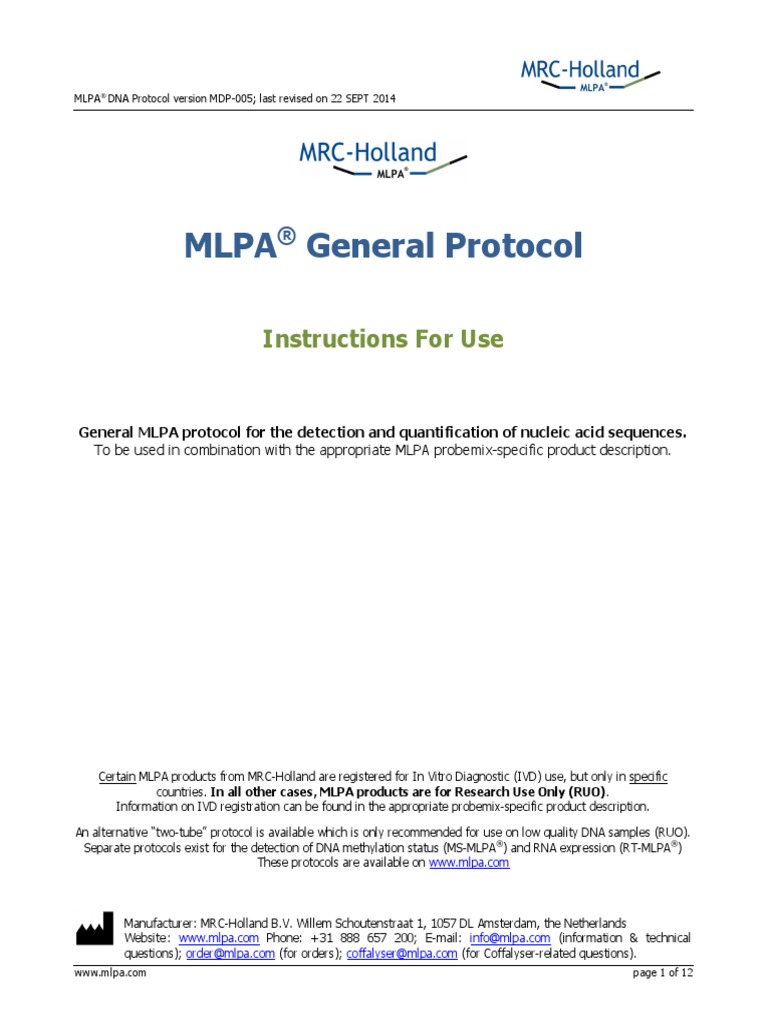 MLPA® DNA Protocol version MDP-005; last revised on 22 SEPT 2014

MRC-Holland
MLPA®

MRC-Holland
MLPA®

MLPA® General Protocol

Instructions For Use

General MLPA protocol for the detection and quantification of nucleic acid sequences.
To be used in combination with the appropriate MLPA probemix-specific product description.

Certain MLPA products from MRC-Holland are registered for In Vitro Diagnostic (IVD) use, but only in specific countries. In all other cases, MLPA products are for Research Use Only (RUO).
Information on IVD registration can be found in the appropriate probemix-specific product description.

An alternative "two-tube" protocol is available which is only recommended for use on low quality DNA samples (RUO). Separate protocols exist for the detection of DNA methylation status (MS-MLPA®) and RNA expression (RT-MLPA®)
These protocols are available on www.mlpa.com

Manufacturer: MRC-Holland B.V. Willem Schoutenstraat 1, 1057 DL Amsterdam, the Netherlands
Website: www.mlpa.com Phone: +31 888 657 200; E-mail: info@mlpa.com (information & technical questions); order@mlpa.com (for orders); coffalyser@mlpa.com (for Coffalyser-related questions).

www.mlpa.com

page 1 of 12